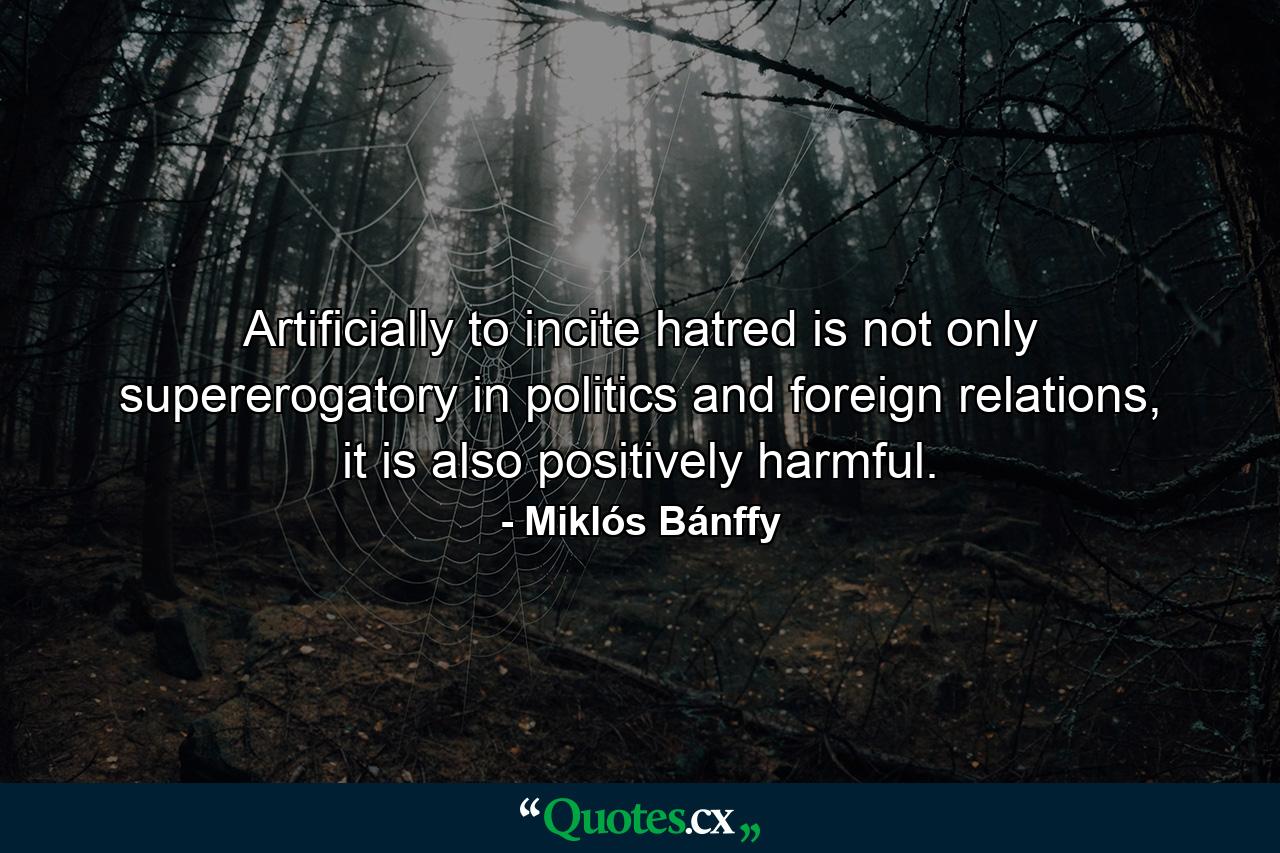 Artificially to incite hatred is not only supererogatory in politics and foreign relations, it is also positively harmful.
- Miklós Bánffy

“Quotes.cx„